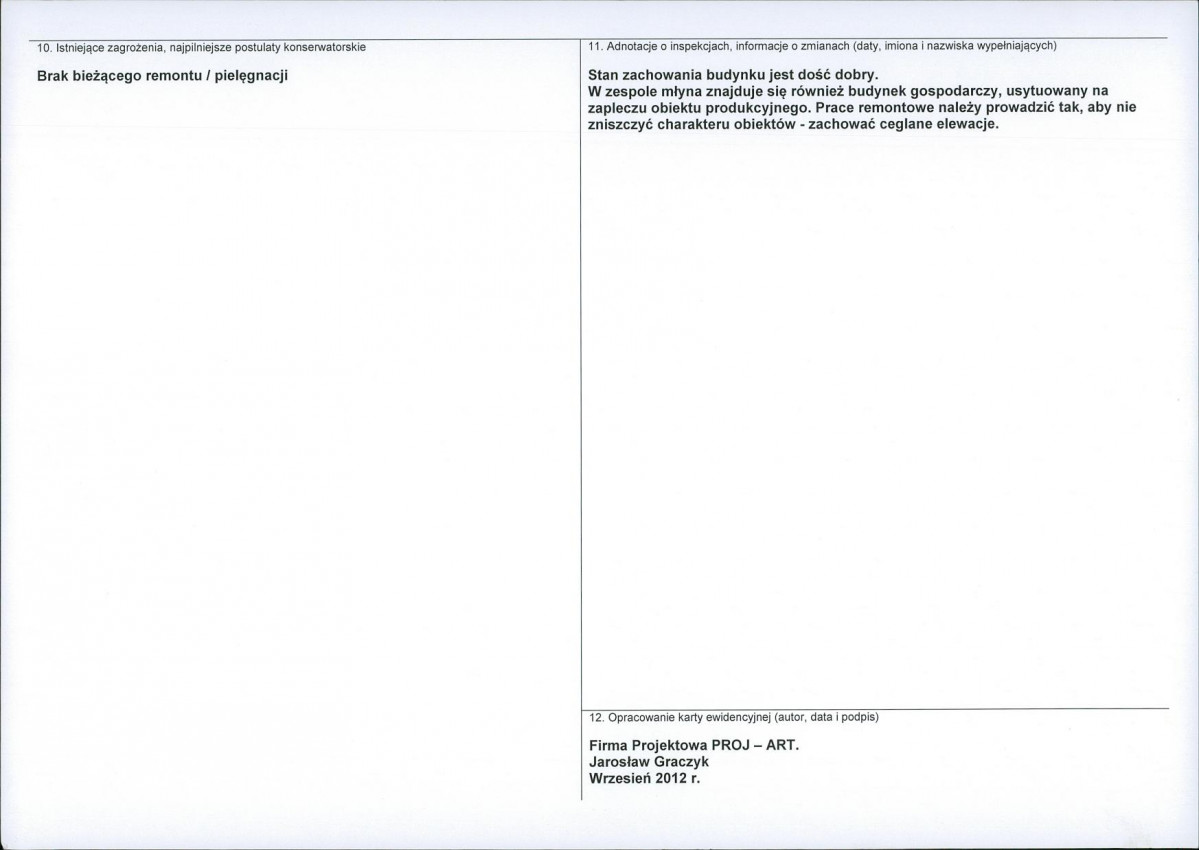 10. Istniejące zagrożenia, najpilniejsze postulaty konserwatorskie

Brak bieżącego remontu / pielęgnacji

11. Adnotacje o inspekcjach, informacje o zmianach (daty, imiona i nazwiska wypełniających)

Stan zachowania budynku jest dość dobry.
W zespole młyna znajduje się również budynek gospodarczy, usytuowany na zapleczu obiektu produkcyjnego. Prace remontowe należy prowadzić tak, aby nie zniszczyć charakteru obiektów - zachować ceglane elewacje.

12. Opracowanie karty ewidencyjnej (autor, data i podpis)

Firma Projektowa PROJ – ART.
Jarosław Graczyk
Wrzesień 2012 r.